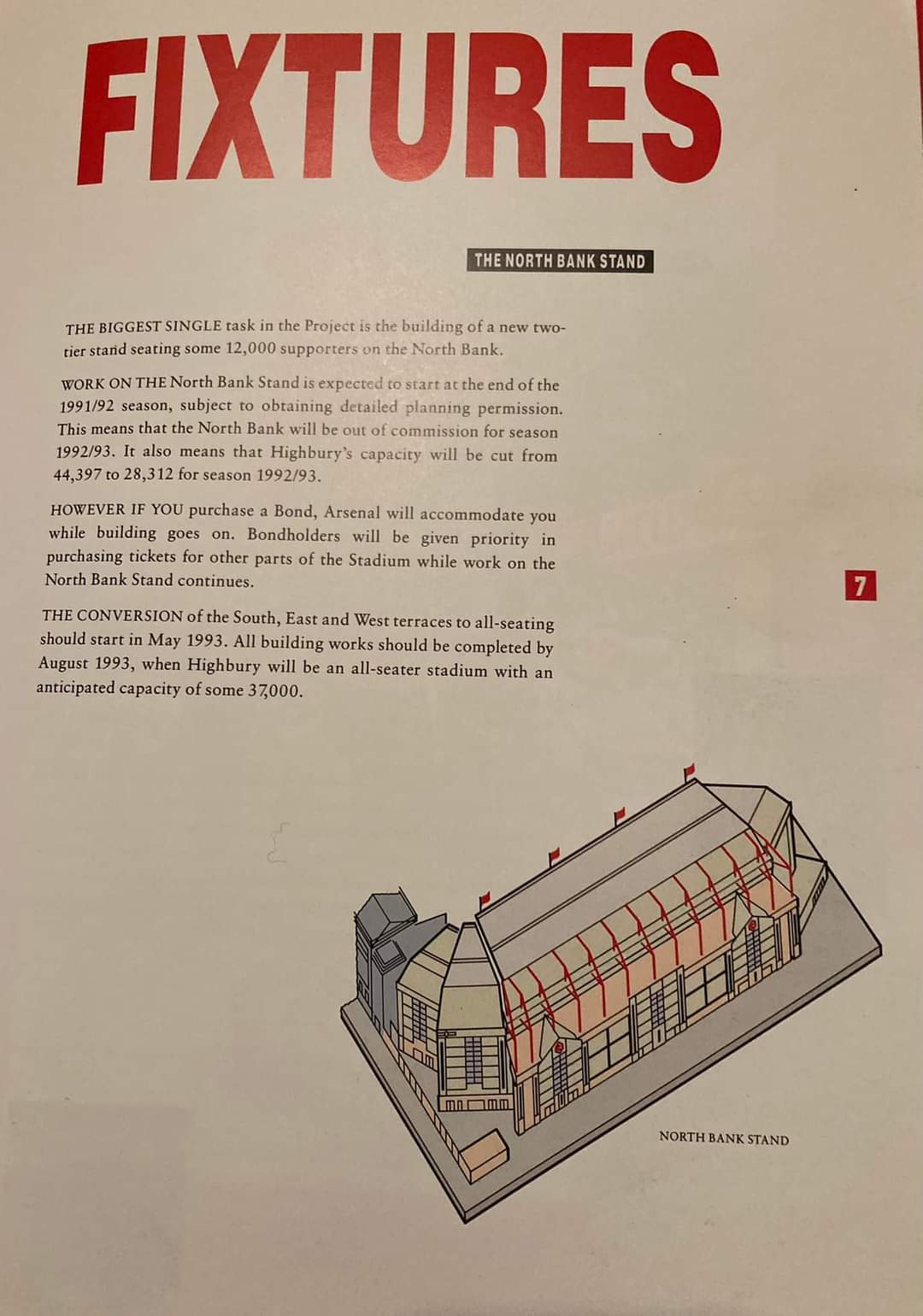 FIXTURES

THE NORTH BANK STAND

THE BIGGEST SINGLE task in the Project is the building of a new two-tier stand seating some 12,000 supporters on the North Bank.

WORK ON THE North Bank Stand is expected to start at the end of the 1991/92 season, subject to obtaining detailed planning permission. This means that the North Bank will be out of commission for season 1992/93. It also means that Highbury's capacity will be cut from 44,397 to 28,312 for season 1992/93.

HOWEVER IF YOU purchase a Bond, Arsenal will accommodate you while building goes on. Bondholders will be given priority in purchasing tickets for other parts of the Stadium while work on the North Bank Stand continues.

7

THE CONVERSION of the South, East and West terraces to all-seating should start in May 1993. All building works should be completed by August 1993, when Highbury will be an all-seater stadium with an anticipated capacity of some 37,000.

NORTH BANK STAND